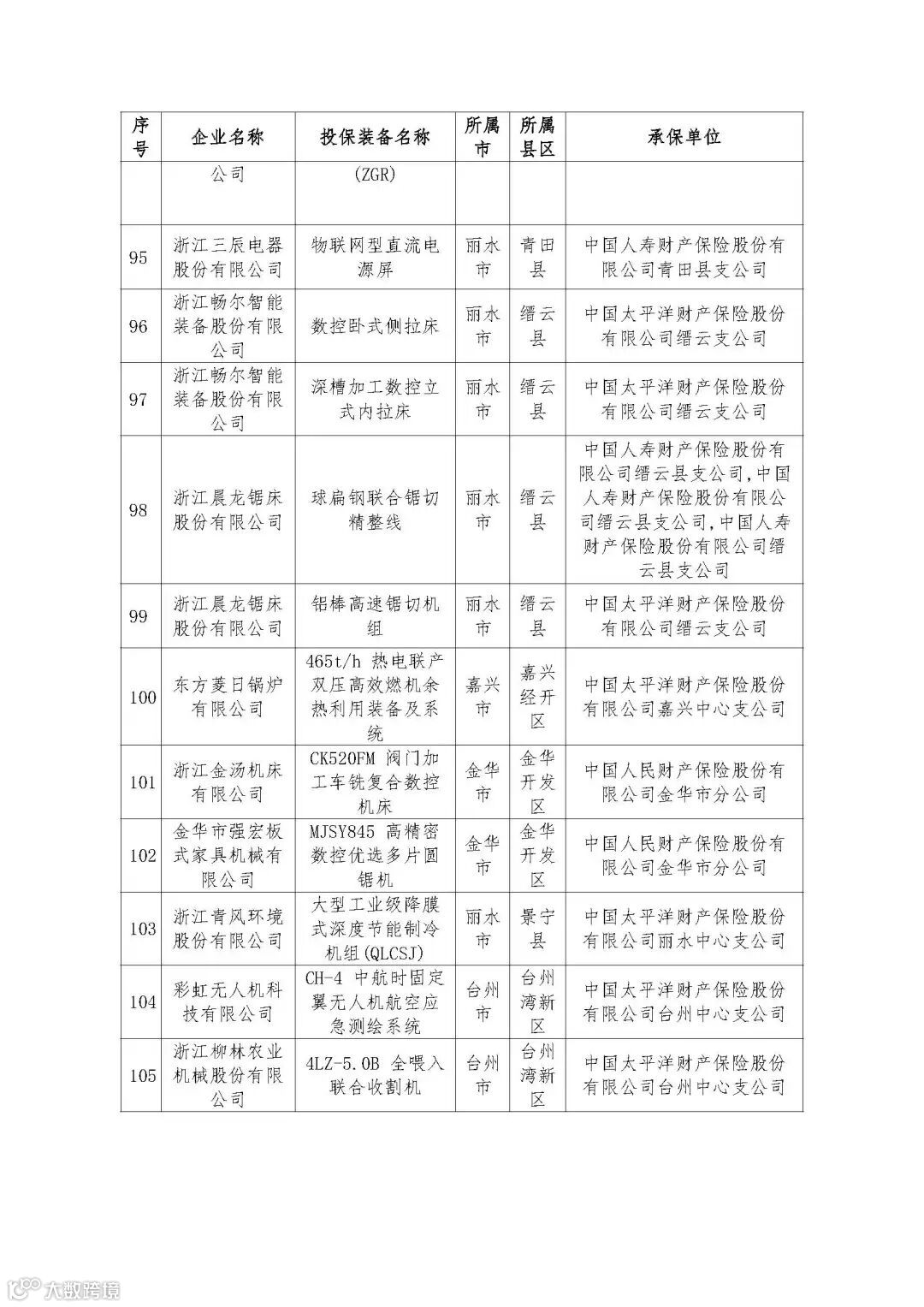 | 序号 | 企业名称 | 投保装备名称 | 所属市 | 所属县区 | 承保单位 |
|---|---|---|---|---|---|
| | 公司 | (ZGR) | | | |
| 95 | 浙江三辰电器股份有限公司 | 物联网型直流电源屏 | 丽水市 | 青田县 | 中国人寿财产保险股份有限公司青田县支公司 |
| 96 | 浙江畅尔智能装备股份有限公司 | 数控卧式侧拉床 | 丽水市 | 缙云县 | 中国太平洋财产保险股份有限公司缙云支公司 |
| 97 | 浙江畅尔智能装备股份有限公司 | 深槽加工数控立式内拉床 | 丽水市 | 缙云县 | 中国太平洋财产保险股份有限公司缙云支公司 |
| 98 | 浙江晨龙锯床股份有限公司 | 球扁钢联合锯切精整线 | 丽水市 | 缙云县 | 中国人寿财产保险股份有限公司缙云县支公司,中国人寿财产保险股份有限公司缙云县支公司,中国人寿财产保险股份有限公司缙云县支公司 |
| 99 | 浙江晨龙锯床股份有限公司 | 铝棒高速锯切机组 | 丽水市 | 缙云县 | 中国太平洋财产保险股份有限公司缙云支公司 |
| 100 | 东方菱日锅炉有限公司 | 465t/h 热电联产双压高效燃机余热利用装备及系统 | 嘉兴市 | 嘉兴经开区 | 中国太平洋财产保险股份有限公司嘉兴中心支公司 |
| 101 | 浙江金汤机床有限公司 | CK520FM 阀门加工车铣复合数控机床 | 金华市 | 金华开发区 | 中国人民财产保险股份有限公司金华市分公司 |
| 102 | 金华市强宏板式家具机械有限公司 | MJSY845 高精密数控优选多片圆锯机 | 金华市 | 金华开发区 | 中国人民财产保险股份有限公司金华市分公司 |
| 103 | 浙江青风环境股份有限公司 | 大型工业级降膜式深度节能制冷机组(QLCSJ) | 丽水市 | 景宁县 | 中国太平洋财产保险股份有限公司丽水中心支公司 |
| 104 | 彩虹无人机科技有限公司 | CH-4 中航时固定翼无人机航空应急测绘系统 | 台州市 | 台州湾新区 | 中国太平洋财产保险股份有限公司台州中心支公司 |
| 105 | 浙江柳林农业机械股份有限公司 | 4LZ-5.0B 全喂入联合收割机 | 台州市 | 台州湾新区 | 中国太平洋财产保险股份有限公司台州中心支公司 |

大数跨境